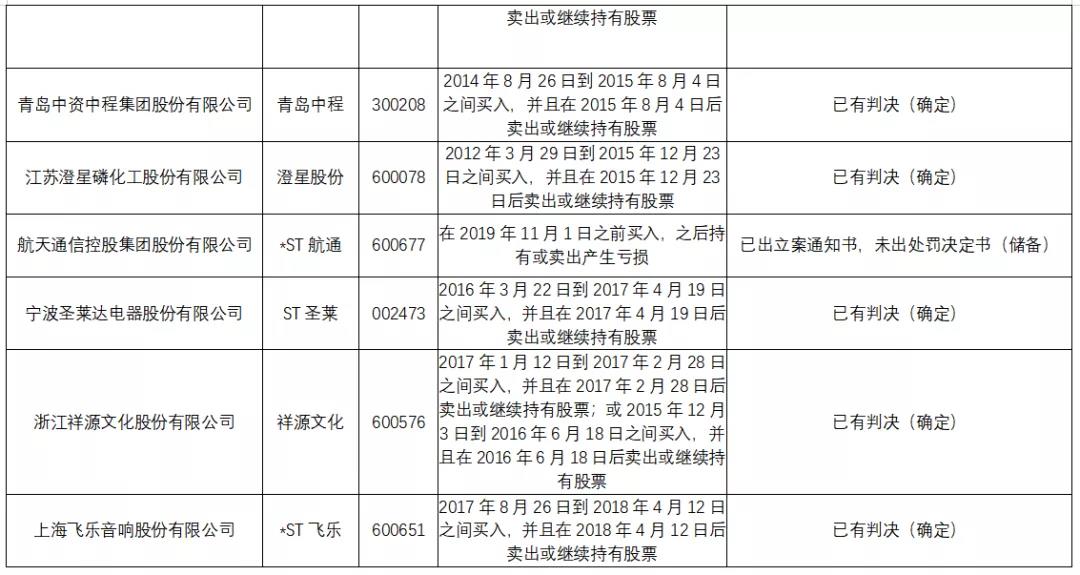 |  |  |  | 卖出或继续持有股票 |  |
|---|---|---|---|---|
| 青岛中资中程集团股份有限公司 | 青岛中程 | 300208 | 2014 年 8 月 26 日到 2015 年 8 月 4 日之间买入，并且在 2015 年 8 月 4 日后卖出或继续持有股票 | 已有判决（确定） |
| 江苏澄星磷化工股份有限公司 | 澄星股份 | 600078 | 2012 年 3 月 29 日到 2015 年 12 月 23 日之间买入，并且在 2015 年 12 月 23 日后卖出或继续持有股票 | 已有判决（确定） |
| 航天通信控股集团股份有限公司 | *ST 航通 | 600677 | 在 2019 年 11 月 1 日之前买入，之后持有或卖出产生亏损 | 已出立案通知书，未出处罚决定书（储备） |
| 宁波圣莱达电器股份有限公司 | ST 圣莱 | 002473 | 2016 年 3 月 22 日到 2017 年 4 月 19 日之间买入，并且在 2017 年 4 月 19 日后卖出或继续持有股票 | 已有判决（确定） |
| 浙江祥源文化股份有限公司 | 祥源文化 | 600576 | 2017 年 1 月 12 日到 2017 年 2 月 28 日之间买入，并且在 2017 年 2 月 28 日后卖出或继续持有股票；或 2015 年 12 月 3 日到 2016 年 6 月 18 日之间买入，并且在 2016 年 6 月 18 日后卖出或继续持有股票 | 已有判决（确定） |
| 上海飞乐音响股份有限公司 | *ST 飞乐 | 600651 | 2017 年 8 月 26 日到 2018 年 4 月 12 日之间买入，并且在 2018 年 4 月 12 日后卖出或继续持有股票 | 已有判决（确定） |